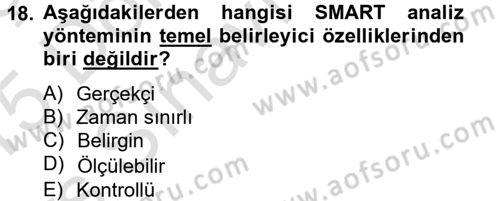 18. Aşağıdakilerden hangisi SMART analiz yönteminin temel belirleyici özelliklerinden biri değildir?

A) Gerçekçi
B) Zaman sınırlı
C) Belirgin
D) Ölçülebilir
E) Kontrollü

www.aofsoru.com
www.aofsoru.com
www.aofsoru.com